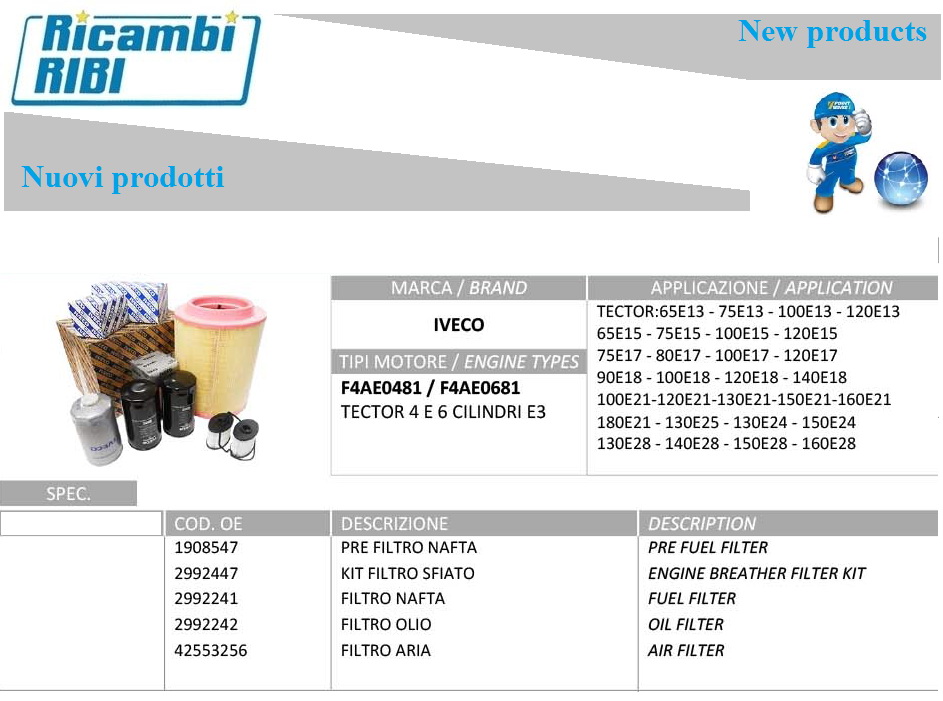 Ricambi RIBI

New products

Nuovi prodotti

MARCA / BRAND

IVECO

TIPI MOTORE / ENGINE TYPES

F4AE0481 / F4AE0681
TECTOR 4 E 6 CILINDRI E3

APPLICAZIONE / APPLICATION

TECTOR:65E13 - 75E13 - 100E13 - 120E13
65E15 - 75E15 - 100E15 - 120E15
75E17 - 80E17 - 100E17 - 120E17
90E18 - 100E18 - 120E18 - 140E18
100E21-120E21-130E21-150E21-160E21
180E21 - 130E25 - 130E24 - 150E24
130E28 - 140E28 - 150E28 - 160E28

SPEC.

|  | COD. OE | DESCRIZIONE | DESCRIPTION |
|---|---|---|---|
|  | 1908547 | PRE FILTRO NAFTA | PRE FUEL FILTER |
|  | 2992447 | KIT FILTRO SFIATO | ENGINE BREATHER FILTER KIT |
|  | 2992241 | FILTRO NAFTA | FUEL FILTER |
|  | 2992242 | FILTRO OLIO | OIL FILTER |
|  | 42553256 | FILTRO ARIA | AIR FILTER |